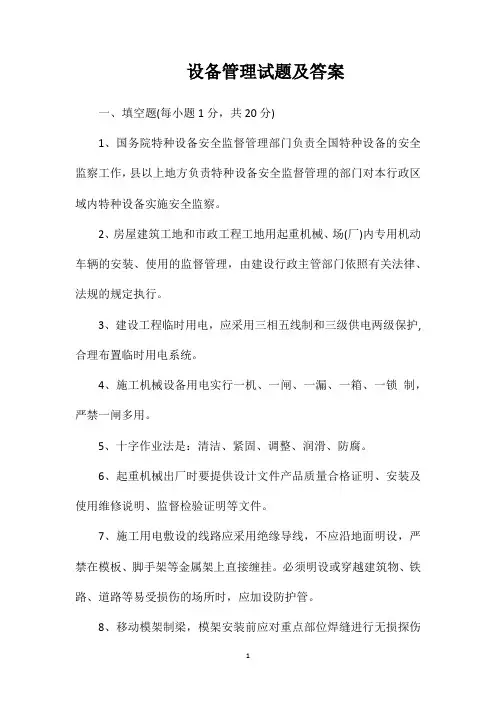 设备管理试题及答案

一、填空题(每小题 1 分，共 20 分)

1、国务院特种设备安全监督管理部门负责全国特种设备的安全监察工作，县以上地方负责特种设备安全监督管理的部门对本行政区域内特种设备实施安全监察。

2、房屋建筑工地和市政工程工地用起重机械、场(厂)内专用机动车辆的安装、使用的监督管理，由建设行政主管部门依照有关法律、法规的规定执行。

3、建设工程临时用电，应采用三相五线制和三级供电两级保护，合理布置临时用电系统。

4、施工机械设备用电实行一机、一闸、一漏、一箱、一锁 制，严禁一闸多用。

5、十字作业法是：清洁、紧固、调整、润滑、防腐。

6、起重机械出厂时要提供设计文件产品质量合格证明、安装及使用维修说明、监督检验证明等文件。

7、施工用电敷设的线路应采用绝缘导线，不应沿地面明设，严禁在模板、脚手架等金属架上直接缠挂。必须明设或穿越建筑物、铁路、道路等易受损伤的场所时，应加设防护管。

8、移动模架制梁，模架安装前应对重点部位焊缝进行无损探伤

1